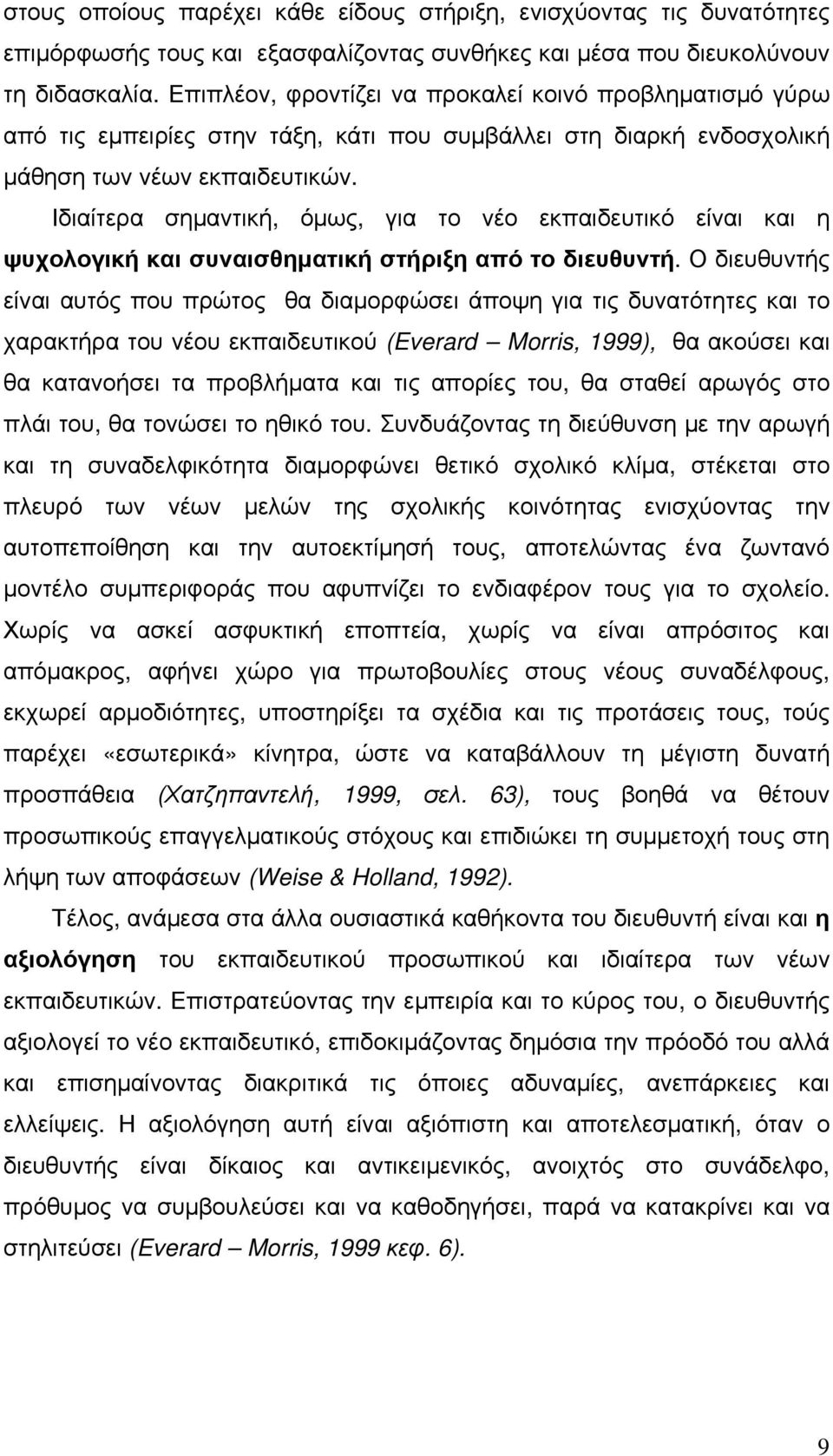 στους οποίους παρέχει κάθε είδους στήριξη, ενισχύοντας τις δυνατότητες επιμόρφωσής τους και εξασφαλίζοντας συνθήκες και μέσα που διευκολύνουν τη διδασκαλία. Επιπλέον, φροντίζει να προκαλεί κοινό προβληματισμό γύρω από τις εμπειρίες στην τάξη, κάτι που συμβάλλει στη διαρκή ενδοσχολική μάθηση των νέων εκπαιδευτικών.

Ιδιαίτερα σημαντική, όμως, για το νέο εκπαιδευτικό είναι και η ψυχολογική και συναισθηματική στήριξη από το διευθυντή. Ο διευθυντής είναι αυτός που πρώτος θα διαμορφώσει άποψη για τις δυνατότητες και το χαρακτήρα του νέου εκπαιδευτικού (Everard – Morris, 1999), θα ακούσει και θα κατανοήσει τα προβλήματα και τις απορίες του, θα σταθεί αρωγός στο πλάι του, θα τονώσει το ηθικό του. Συνδυάζοντας τη διεύθυνση με την αρωγή και τη συναδελφικότητα διαμορφώνει θετικό σχολικό κλίμα, στέκεται στο πλευρό των νέων μελών της σχολικής κοινότητας ενισχύοντας την αυτοπεποίθηση και την αυτοεκτίμησή τους, αποτελώντας ένα ζωντανό μοντέλο συμπεριφοράς που αφυπνίζει το ενδιαφέρον τους για το σχολείο. Χωρίς να ασκεί ασφυκτική εποπτεία, χωρίς να είναι απρόσιτος και απόμακρος, αφήνει χώρο για πρωτοβουλίες στους νέους συναδέλφους, εκχωρεί αρμοδιότητες, υποστηρίξει τα σχέδια και τις προτάσεις τους, τούς παρέχει «εσωτερικά» κίνητρα, ώστε να καταβάλλουν τη μέγιστη δυνατή προσπάθεια (Χατζηπαντελή, 1999, σελ. 63), τους βοηθά να θέτουν προσωπικούς επαγγελματικούς στόχους και επιδιώκει τη συμμετοχή τους στη λήψη των αποφάσεων (Weise & Holland, 1992).

Τέλος, ανάμεσα στα άλλα ουσιαστικά καθήκοντα του διευθυντή είναι και η αξιολόγηση του εκπαιδευτικού προσωπικού και ιδιαίτερα των νέων εκπαιδευτικών. Επιστρατεύοντας την εμπειρία και το κύρος του, ο διευθυντής αξιολογεί το νέο εκπαιδευτικό, επιδοκιμάζοντας δημόσια την πρόοδό του αλλά και επισημαίνοντας διακριτικά τις όποιες αδυναμίες, ανεπάρκειες και ελλείψεις. Η αξιολόγηση αυτή είναι αξιόπιστη και αποτελεσματική, όταν ο διευθυντής είναι δίκαιος και αντικειμενικός, ανοιχτός στο συνάδελφο, πρόθυμος να συμβουλεύσει και να καθοδηγήσει, παρά να κατακρίνει και να στηλιτεύσει (Everard – Morris, 1999 κεφ. 6).

9